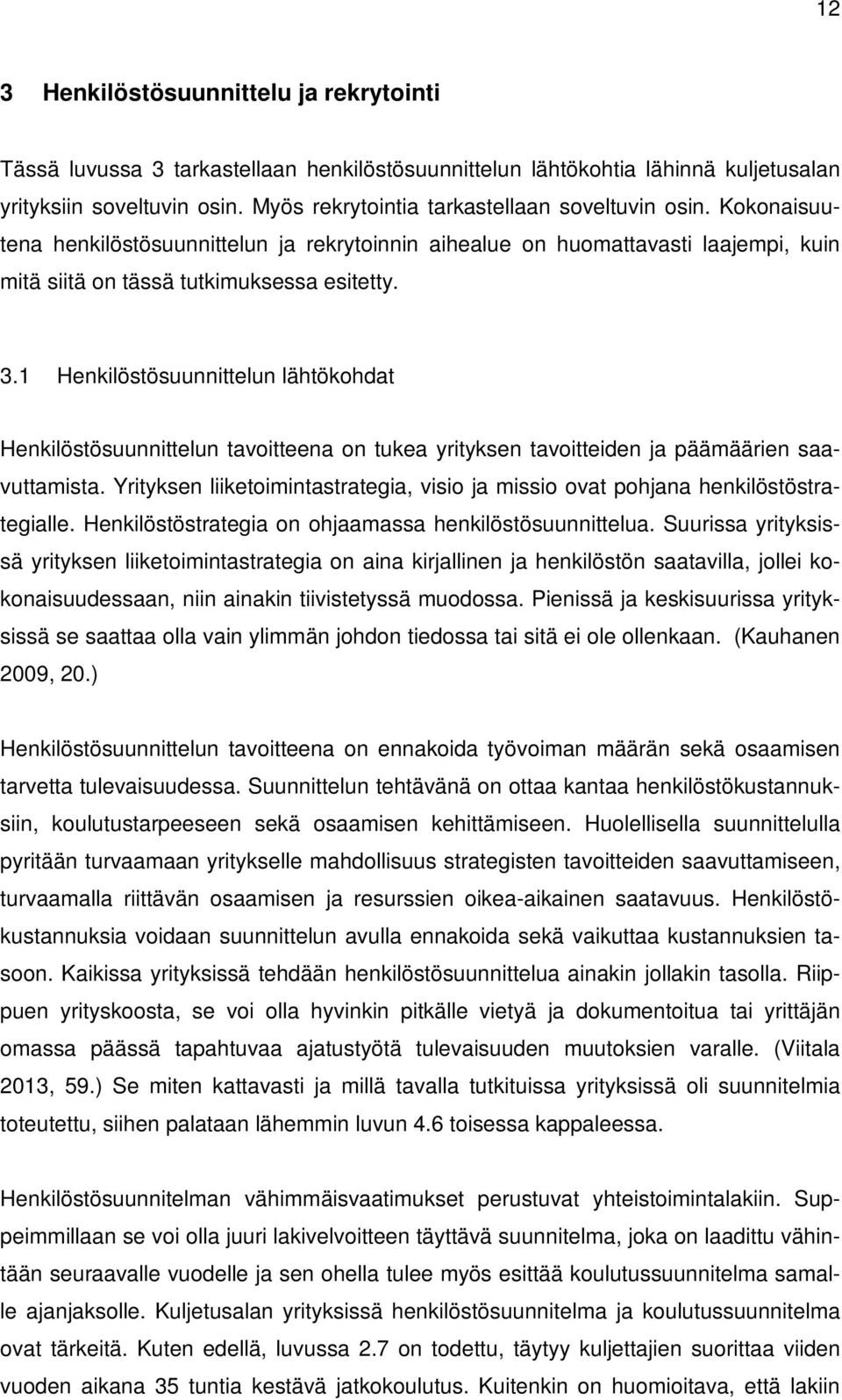 12

3 Henkilöstösuunnittelu ja rekrytointi

Tässä luvussa 3 tarkastellaan henkilöstösuunnittelun lähtökohtia lähinnä kuljetusalan yrityksiin soveltuvin osin. Myös rekrytointia tarkastellaan soveltuvin osin. Kokonaisuutena henkilöstösuunnittelun ja rekrytoinnin aihealue on huomattavasti laajempi, kuin mitä siitä on tässä tutkimuksessa esitetty.

3.1 Henkilöstösuunnittelun lähtökohdat

Henkilöstösuunnittelun tavoitteena on tukea yrityksen tavoitteiden ja päämäärien saavuttamista. Yrityksen liiketoimintastrategia, visio ja missio ovat pohjana henkilöstöstrategialle. Henkilöstöstrategia on ohjaamassa henkilöstösuunnittelua. Suurissa yrityksissä yrityksen liiketoimintastrategia on aina kirjallinen ja henkilöstön saatavilla, jollei kokonaisuudessaan, niin ainakin tiivistetyssä muodossa. Pienissä ja keskisuurissa yrityksissä se saattaa olla vain ylimmän johdon tiedossa tai sitä ei ole ollenkaan. (Kauhanen 2009, 20.)

Henkilöstösuunnittelun tavoitteena on ennakoida työvoiman määrän sekä osaamisen tarvetta tulevaisuudessa. Suunnittelun tehtävänä on ottaa kantaa henkilöstökustannuksiin, koulutustarpeeseen sekä osaamisen kehittämiseen. Huolellisella suunnittelulla pyritään turvaamaan yritykselle mahdollisuus strategisten tavoitteiden saavuttamiseen, turvaamalla riittävän osaamisen ja resurssien oikea-aikainen saatavuus. Henkilöstökustannuksia voidaan suunnittelun avulla ennakoida sekä vaikuttaa kustannuksien tasoon. Kaikissa yrityksissä tehdään henkilöstösuunnittelua ainakin jollakin tasolla. Riippuen yrityskoosta, se voi olla hyvinkin pitkälle vietyä ja dokumentoitua tai yrittäjän omassa päässä tapahtuvaa ajatustyötä tulevaisuuden muutoksien varalle. (Viitala 2013, 59.) Se miten kattavasti ja millä tavalla tutkituissa yrityksissä oli suunnitelmia toteutettu, siihen palataan lähemmin luvun 4.6 toisessa kappaleessa.

Henkilöstösuunnitelman vähimmäisvaatimukset perustuvat yhteistoimintalakiin. Suppeimmillaan se voi olla juuri lakivelvoitteen täyttävä suunnitelma, joka on laadittu vähintään seuraavalle vuodelle ja sen ohella tulee myös esittää koulutussuunnitelma samalle ajanjaksolle. Kuljetusalan yrityksissä henkilöstösuunnitelma ja koulutussuunnitelma ovat tärkeitä. Kuten edellä, luvussa 2.7 on todettu, täytyy kuljettajien suorittaa viiden vuoden aikana 35 tuntia kestävä jatkokoulutus. Kuitenkin on huomioitava, että lakiin